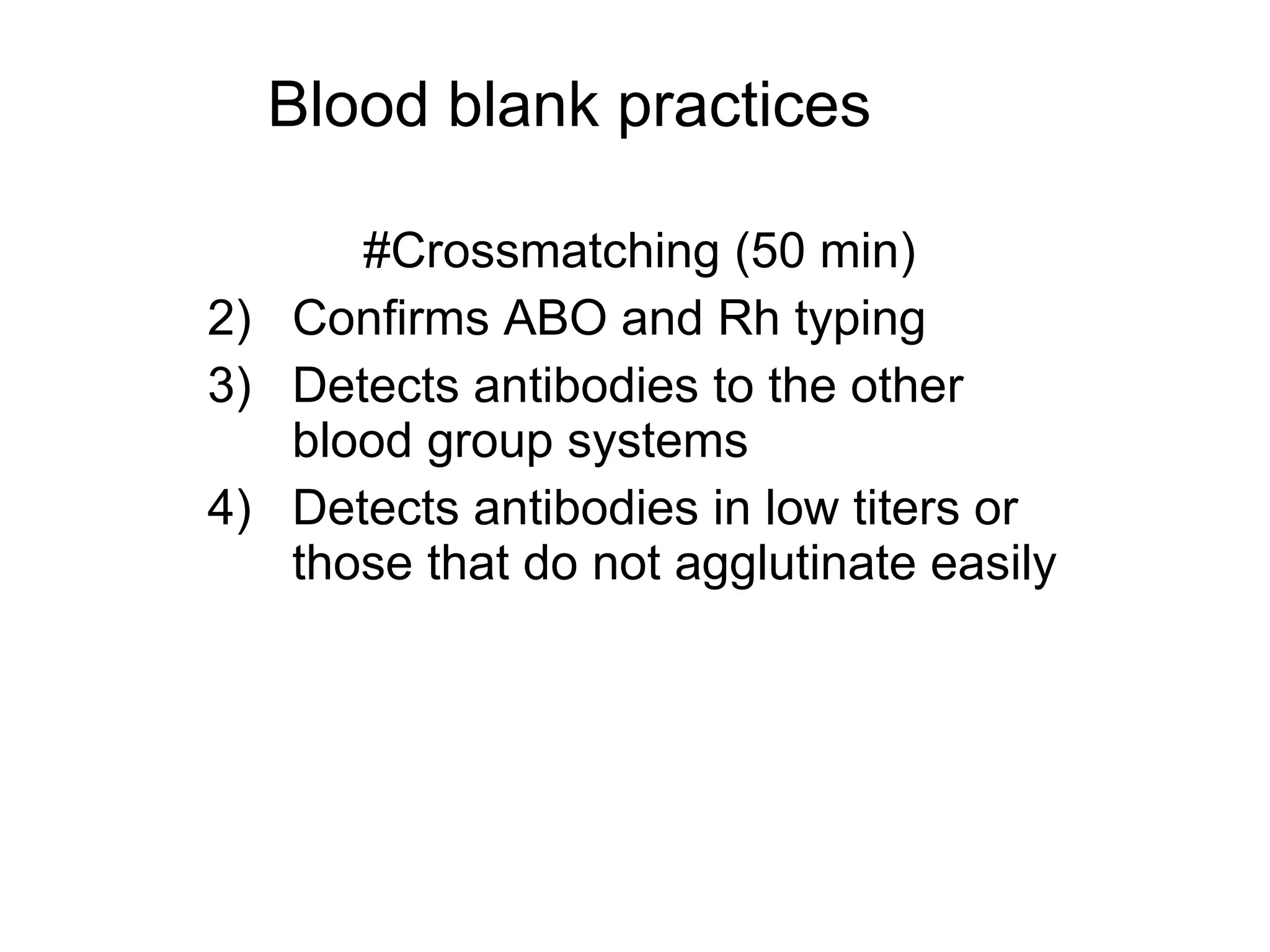 Blood blank practices

#Crossmatching (50 min)

2) Confirms ABO and Rh typing

3) Detects antibodies to the other blood group systems

4) Detects antibodies in low titers or those that do not agglutinate easily